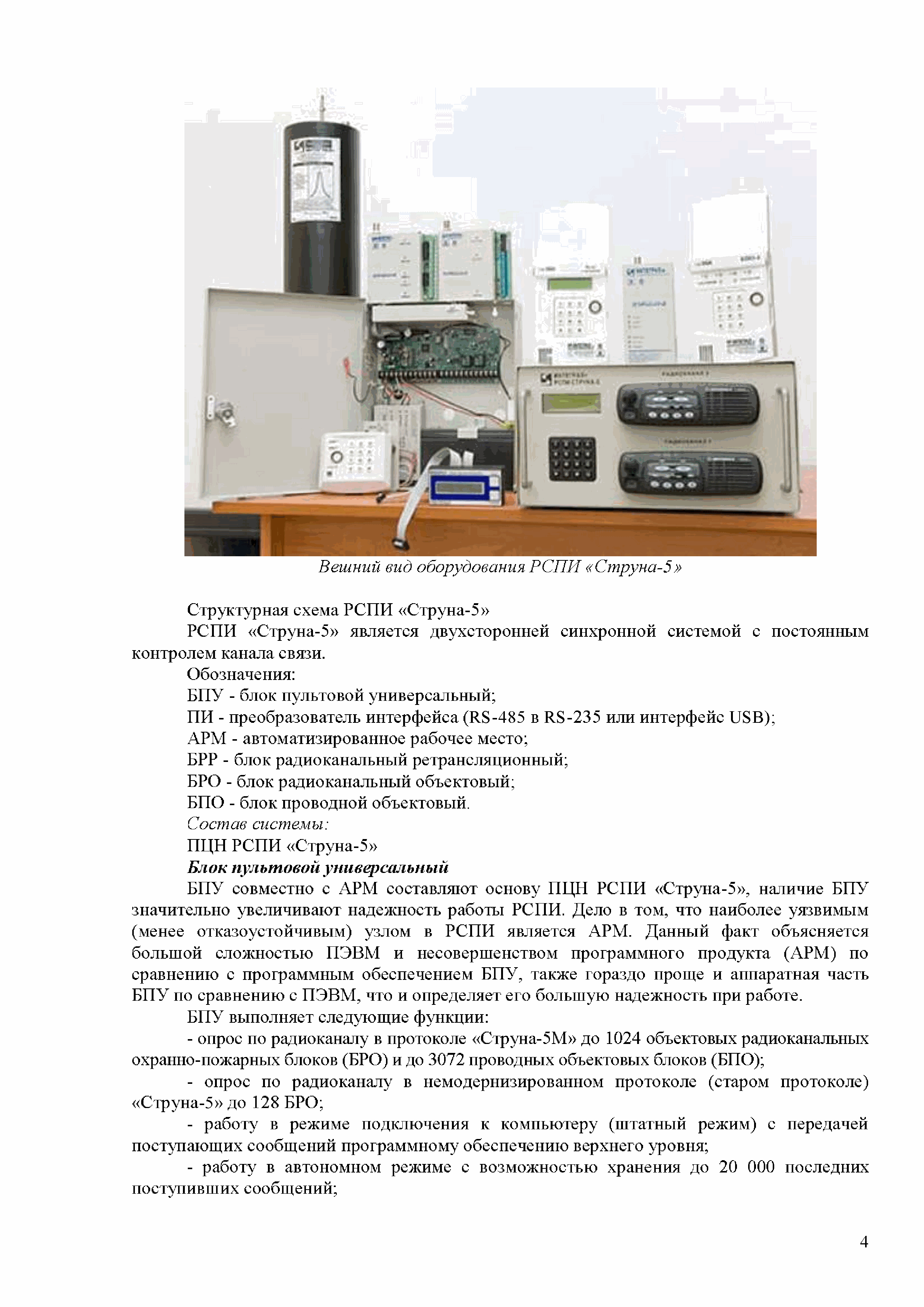 Вешний вид оборудования РСПИ «Струна-5»

Структурная схема РСПИ «Струна-5»

РСПИ «Струна-5» является двухсторонней синхронной системой с постоянным контролем канала связи.

Обозначения:

БПУ - блок пультовой универсальный;

ПИ - преобразователь интерфейса (RS-485 в RS-235 или интерфейс USB);

АРМ - автоматизированное рабочее место;

БРР - блок радиоканальный ретрансляционный;

БРО - блок радиоканальный объектовый;

БПО - блок проводной объектовый.

Состав системы:

ПЦН РСПИ «Струна-5»

Блок пультовой универсальный

БПУ совместно с АРМ составляют основу ПЦН РСПИ «Струна-5», наличие БПУ значительно увеличивают надежность работы РСПИ. Дело в том, что наиболее уязвимым (менее отказоустойчивым) узлом в РСПИ является АРМ. Данный факт объясняется большой сложностью ПЭВМ и несовершенством программного продукта (АРМ) по сравнению с программным обеспечением БПУ, также гораздо проще и аппаратная часть БПУ по сравнению с ПЭВМ, что и определяет его большую надежность при работе.

БПУ выполняет следующие функции:

- опрос по радиоканалу в протоколе «Струна-5М» до 1024 объектовых радиоканальных охранно-пожарных блоков (БРО) и до 3072 проводных объектовых блоков (БПО);

- опрос по радиоканалу в немодернизированном протоколе (старом протоколе) «Струна-5» до 128 БРО;

- работу в режиме подключения к компьютеру (штатный режим) с передачей поступающих сообщений программному обеспечению верхнего уровня;

- работу в автономном режиме с возможностью хранения до 20 000 последних поступивших сообщений;

4